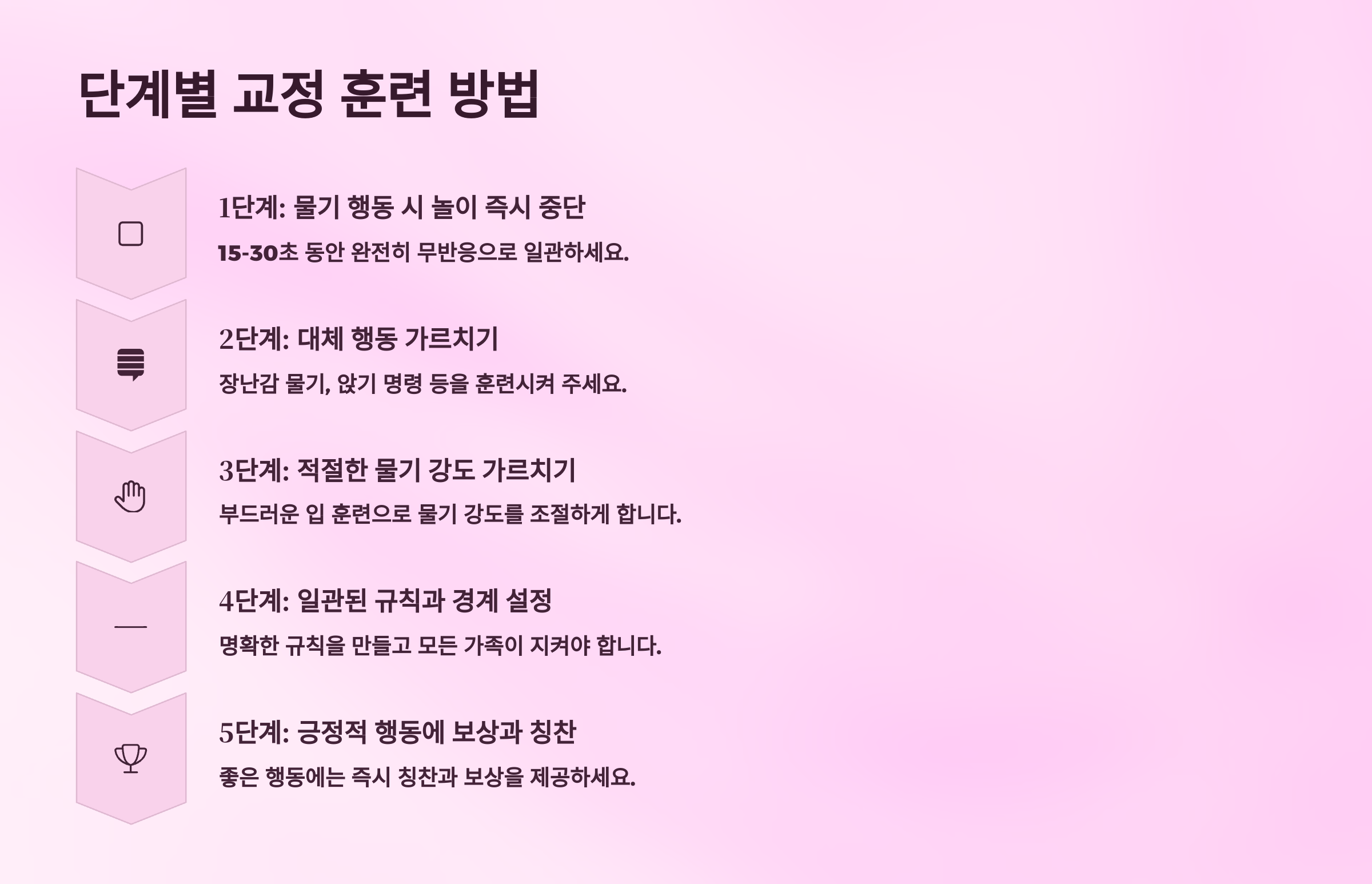 단계별 교정 훈련 방법

1단계: 물기 행동 시 놀이 즉시 중단

15-30초 동안 완전히 무반응으로 일관하세요.

2단계: 대체 행동 가르치기

장난감 물기, 앉기 명령 등을 훈련시켜 주세요.

3단계: 적절한 물기 강도 가르치기

부드러운 입 훈련으로 물기 강도를 조절하게 합니다.

4단계: 일관된 규칙과 경계 설정

명확한 규칙을 만들고 모든 가족이 지켜야 합니다.

5단계: 긍정적 행동에 보상과 칭찬

좋은 행동에는 즉시 칭찬과 보상을 제공하세요.